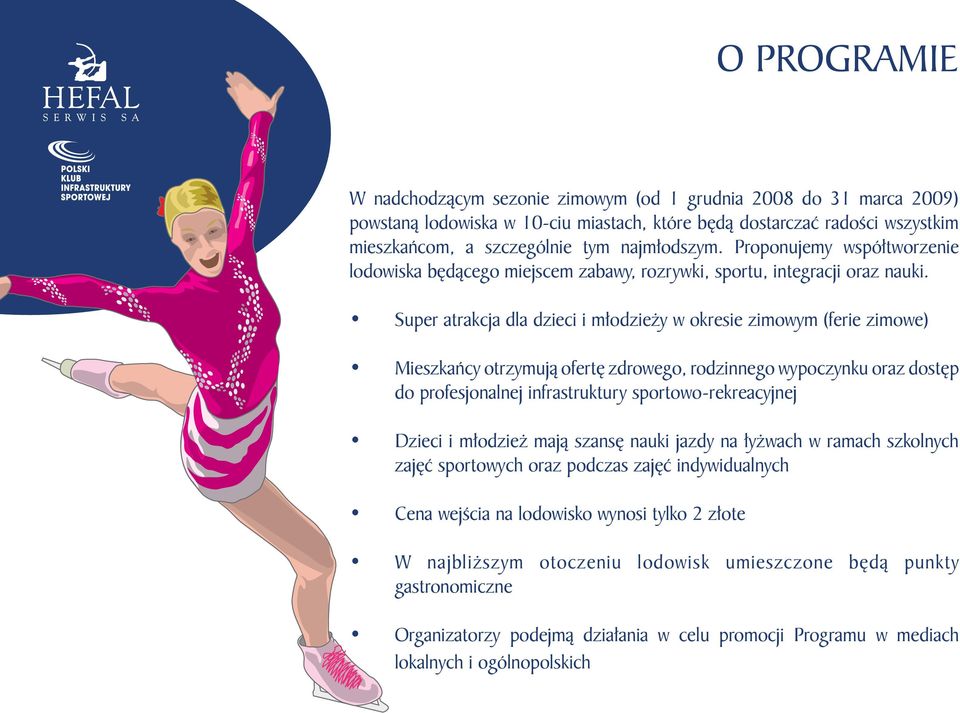 HEFAL
SERWIS SA

POLSKI
KLUB
INFRASTRUKTURY
SPORTOWEJ

O PROGRAMIE

W nadchodzącym sezonie zimowym (od 1 grudnia 2008 do 31 marca 2009) powstaną lodowiska w 10-ciu miastach, które będą dostarczać radości wszystkim mieszkańcom, a szczególnie tym najmłodszym. Proponujemy współtworzenie lodowiska będącego miejscem zabawy, rozrywki, sportu, integracji oraz nauki.

• Super atrakcja dla dzieci i młodzieży w okresie zimowym (ferie zimowe)

• Mieszkańcy otrzymują ofertę zdrowego, rodzinnego wypoczynku oraz dostęp do profesjonalnej infrastruktury sportowo-rekreacyjnej

• Dzieci i młodzież mają szansę nauki jazdy na łyżwach w ramach szkolnych zajęć sportowych oraz podczas zajęć indywidualnych

• Cena wejścia na lodowisko wynosi tylko 2 złote

• W najbliższym otoczeniu lodowisk umieszczone będą punkty gastronomiczne

• Organizatorzy podejmą działania w celu promocji Programu w mediach lokalnych i ogólnopolskich